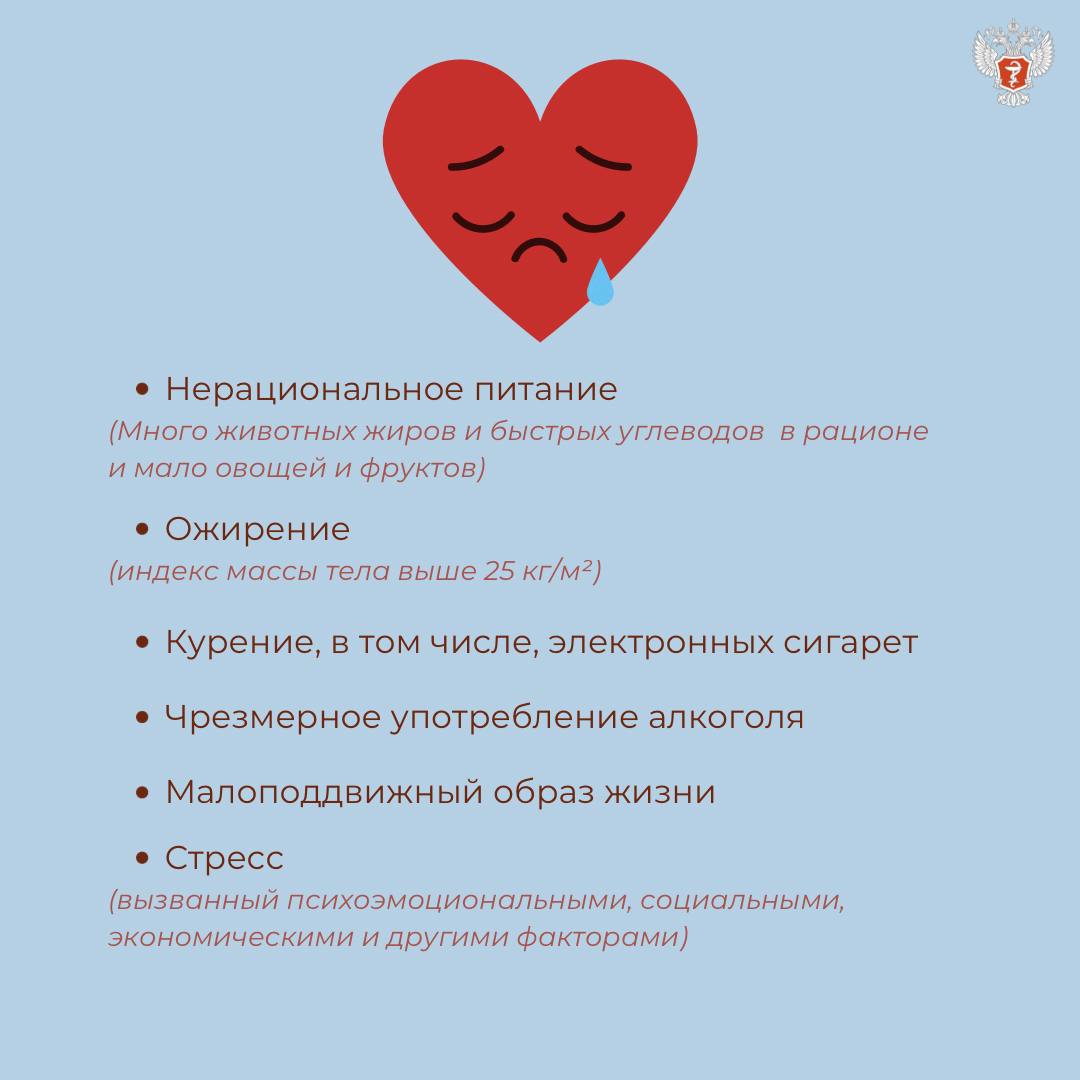 • Нерациональное питание
(Много животных жиров и быстрых углеводов в рационе и мало овощей и фруктов)

• Ожирение
(индекс массы тела выше 25 кг/м²)

• Курение, в том числе, электронных сигарет

• Чрезмерное употребление алкоголя

• Малоподдвижный образ жизни

• Стресс
(вызванный психоэмоциональными, социальными, экономическими и другими факторами)